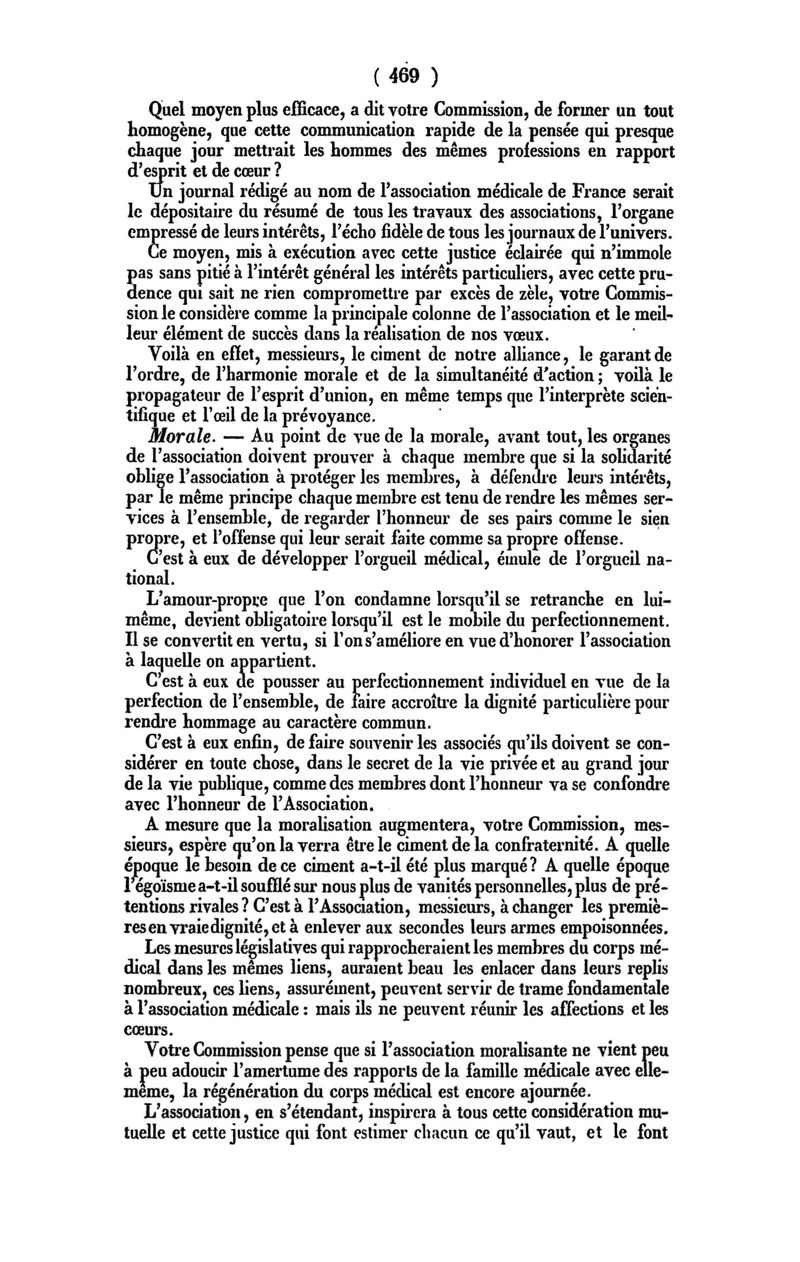 ( 469 )

Quel moyen plus efficace, a dit votre Commission, de former un tout homogène, que cette communication rapide de la pensée qui presque chaque jour mettrait les hommes des mêmes professions en rapport d'esprit et de cœur ?

Un journal rédigé au nom de l'association médicale de France serait le dépositaire du résumé de tous les travaux des associations, l'organe empressé de leurs intérêts, l'écho fidèle de tous les journaux de l'univers.

Ce moyen, mis à exécution avec cette justice éclairée qui n'immole pas sans pitié à l'intérêt général les intérêts particuliers, avec cette prudence qui sait ne rien compromettre par excès de zèle, votre Commission le considère comme la principale colonne de l'association et le meilleur élément de succès dans la réalisation de nos vœux.

Voilà en effet, messieurs, le ciment de notre alliance, le garant de l'ordre, de l'harmonie morale et de la simultanéité d'action ; voilà le propagateur de l'esprit d'union, en même temps que l'interprète scientifique et l'œil de la prévoyance.

Morale. — Au point de vue de la morale, avant tout, les organes de l'association doivent prouver à chaque membre que si la solidarité oblige l'association à protéger les membres, à défendre leurs intérêts, par le même principe chaque membre est tenu de rendre les mêmes services à l'ensemble, de regarder l'honneur de ses pairs comme le sien propre, et l'offense qui leur serait faite comme sa propre offense.

C'est à eux de développer l'orgueil médical, émule de l'orgueil national.

L'amour-propre que l'on condamne lorsqu'il se retranche en lui-même, devient obligatoire lorsqu'il est le mobile du perfectionnement. Il se convertit en vertu, si l'on s'améliore en vue d'honorer l'association à laquelle on appartient.

C'est à eux de pousser au perfectionnement individuel en vue de la perfection de l'ensemble, de faire accroître la dignité particulière pour rendre hommage au caractère commun.

C'est à eux enfin, de faire souvenir les associés qu'ils doivent se considérer en toute chose, dans le secret de la vie privée et au grand jour de la vie publique, comme des membres dont l'honneur va se confondre avec l'honneur de l'Association.

A mesure que la moralisation augmentera, votre Commission, messieurs, espère qu'on la verra être le ciment de la confraternité. A quelle époque le besoin de ce ciment a-t-il été plus marqué ? A quelle époque l'égoïsme a-t-il soufflé sur nous plus de vanités personnelles, plus de prétentions rivales ? C'est à l'Association, messieurs, à changer les premières en vraie dignité, et à enlever aux secondes leurs armes empoisonnées.

Les mesures législatives qui rapprocheraient les membres du corps médical dans les mêmes liens, auraient beau les enlacer dans leurs replis nombreux, ces liens, assurément, peuvent servir de trame fondamentale à l'association médicale : mais ils ne peuvent réunir les affections et les cœurs.

Votre Commission pense que si l'association moralisante ne vient peu à peu adoucir l'amertume des rapports de la famille médicale avec elle-même, la régénération du corps médical est encore ajournée.

L'association, en s'étendant, inspirera à tous cette considération mutuelle et cette justice qui font estimer chacun ce qu'il vaut, et le font